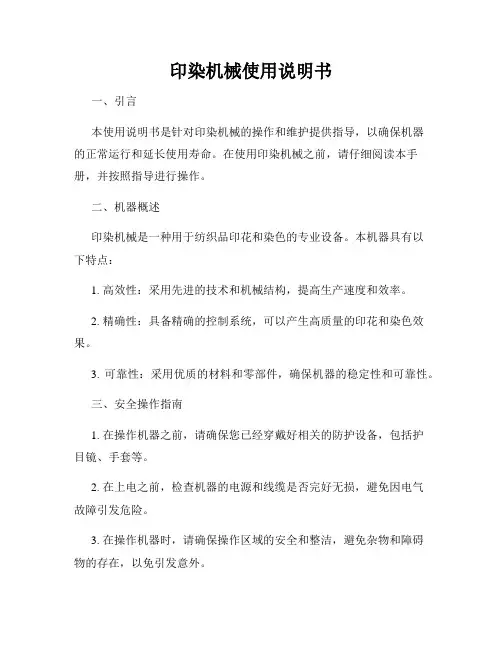 印染机械使用说明书

一、引言

本使用说明书是针对印染机械的操作和维护提供指导，以确保机器的正常运行和延长使用寿命。在使用印染机械之前，请仔细阅读本手册，并按照指导进行操作。

二、机器概述

印染机械是一种用于纺织品印花和染色的专业设备。本机器具有以下特点：

1. 高效性：采用先进的技术和机械结构，提高生产速度和效率。

2. 精确性：具备精确的控制系统，可以产生高质量的印花和染色效果。

3. 可靠性：采用优质的材料和零部件，确保机器的稳定性和可靠性。

三、安全操作指南

1. 在操作机器之前，请确保您已经穿戴好相关的防护设备，包括护目镜、手套等。

2. 在上电之前，检查机器的电源和线缆是否完好无损，避免因电气故障引发危险。

3. 在操作机器时，请确保操作区域的安全和整洁，避免杂物和障碍物的存在，以免引发意外。